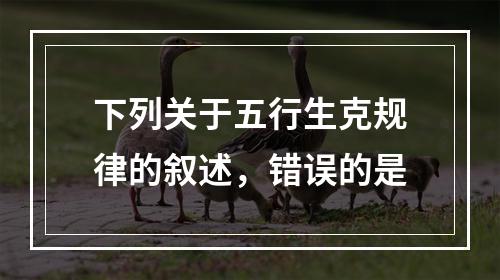 下列关于五行生克规律的叙述，错误的是